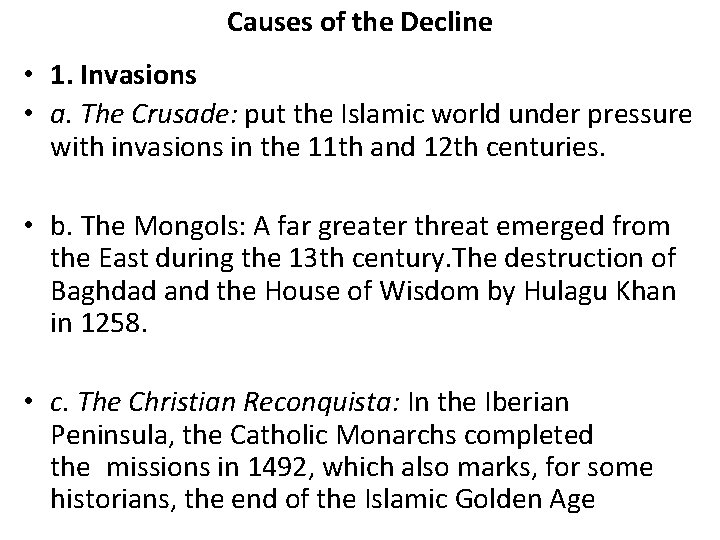 Causes of the Decline

• 1. Invasions

• a. The Crusade: put the Islamic world under pressure with invasions in the 11th and 12th centuries.

• b. The Mongols: A far greater threat emerged from the East during the 13th century.The destruction of Baghdad and the House of Wisdom by Hulagu Khan in 1258.

• c. The Christian Reconquista: In the Iberian Peninsula, the Catholic Monarchs completed the missions in 1492, which also marks, for some historians, the end of the Islamic Golden Age